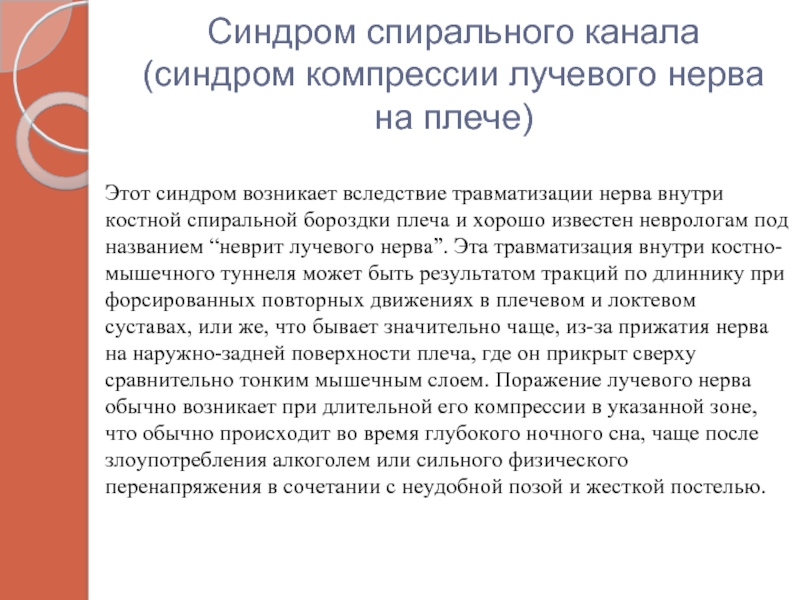 Синдром спирального канала (синдром компрессии лучевого нерва на плече)

Этот синдром возникает вследствие травматизации нерва внутри костной спиральной бороздки плеча и хорошо известен неврологам под названием “неврит лучевого нерва”. Эта травматизация внутри костно-мышечного туннеля может быть результатом тракций по длиннику при форсированных повторных движениях в плечевом и локтевом суставах, или же, что бывает значительно чаще, из-за прижатия нерва на наружно-задней поверхности плеча, где он прикрыт сверху сравнительно тонким мышечным слоем. Поражение лучевого нерва обычно возникает при длительной его компрессии в указанной зоне, что обычно происходит во время глубокого ночного сна, чаще после злоупотребления алкоголем или сильного физического перенапряжения в сочетании с неудобной позой и жесткой постелью.